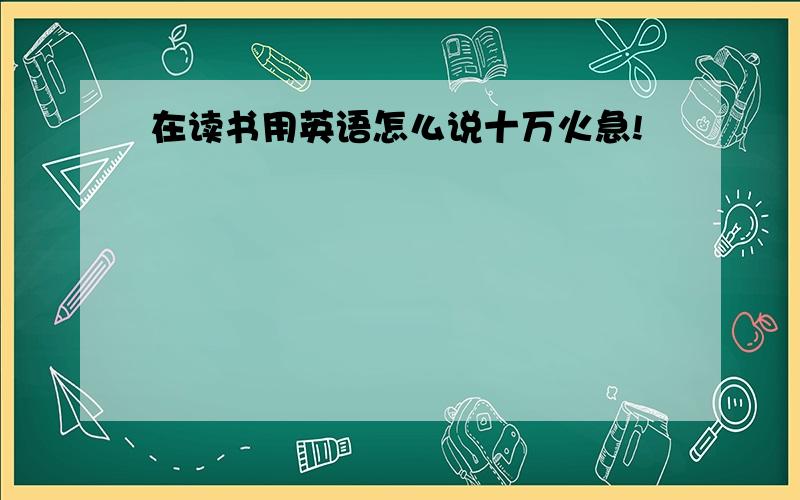 在读书用英语怎么说十万火急!